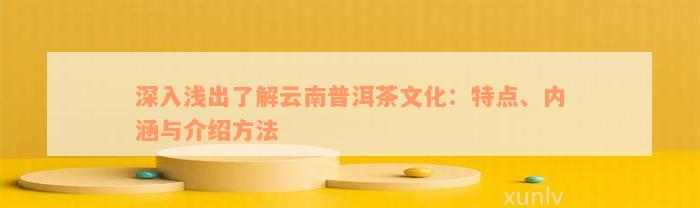 深入浅出了解云南普洱茶文化：特点、内涵与介绍方法

xunlv